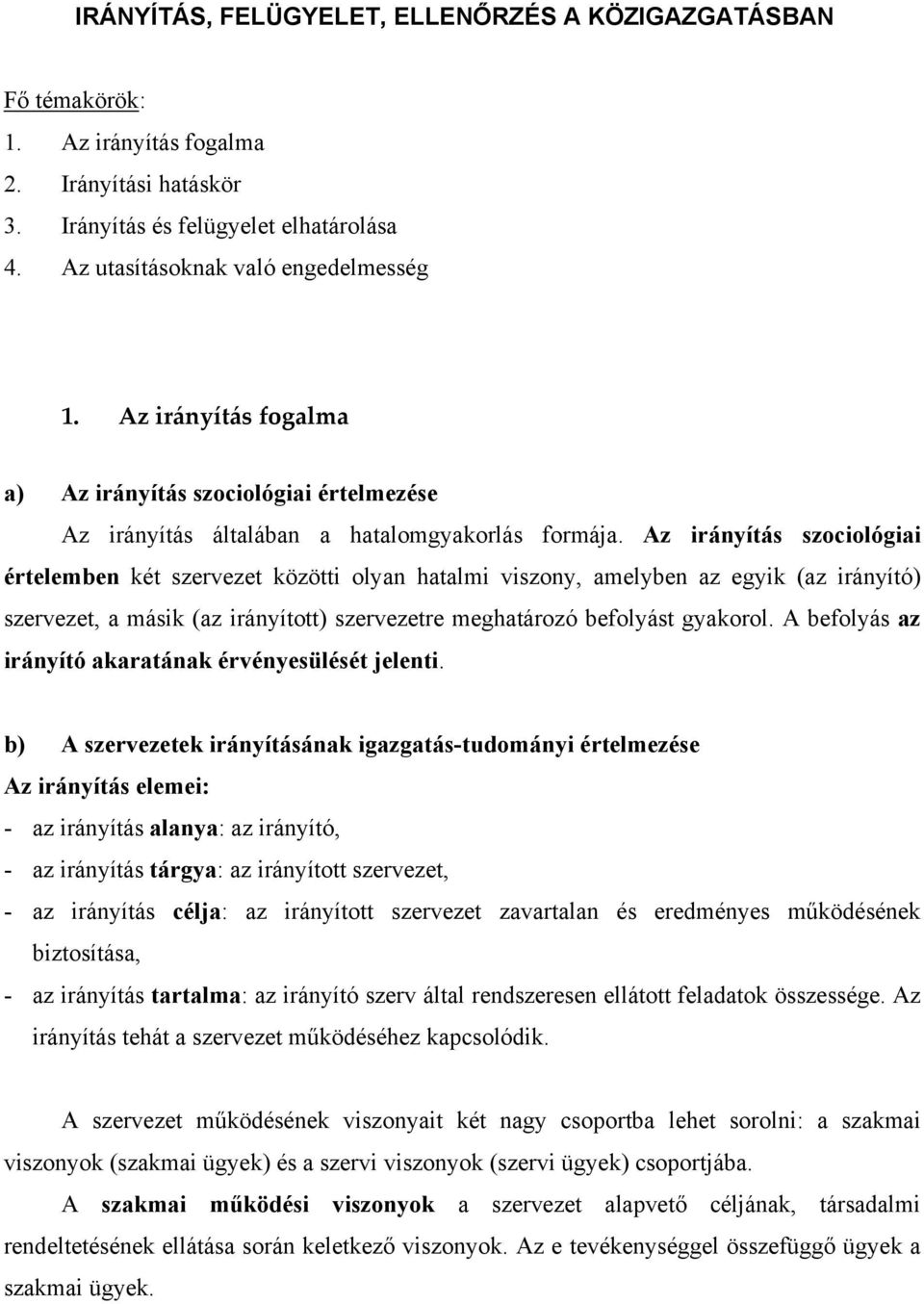 IRÁNYÍTÁS, FELÜGYELET, ELLENŐRZÉS A KÖZIGAZGATÁSBAN

Fő témakörök:
1. Az irányítás fogalma
2. Irányítási hatáskör
3. Irányítás és felügyelet elhatárolása
4. Az utasításoknak való engedelmesség

1. Az irányítás fogalma

a) Az irányítás szociológiai értelmezése

Az irányítás általában a hatalomgyakorlás formája. Az irányítás szociológiai értelemben két szervezet közötti olyan hatalmi viszony, amelyben az egyik (az irányító) szervezet, a másik (az irányított) szervezetre meghatározó befolyást gyakorol. A befolyás az irányító akaratának érvényesülését jelenti.

b) A szervezetek irányításának igazgatás-tudományi értelmezése

Az irányítás elemei:

- az irányítás alanya: az irányító,
- az irányítás tárgya: az irányított szervezet,
- az irányítás célja: az irányított szervezet zavartalan és eredményes működésének biztosítása,
- az irányítás tartalma: az irányító szerv által rendszeresen ellátott feladatok összessége. Az irányítás tehát a szervezet működéséhez kapcsolódik.

A szervezet működésének viszonyait két nagy csoportba lehet sorolni: a szakmai viszonyok (szakmai ügyek) és a szervi viszonyok (szervi ügyek) csoportjába.

A szakmai működési viszonyok a szervezet alapvető céljának, társadalmi rendeltetésének ellátása során keletkező viszonyok. Az e tevékenységgel összefüggő ügyek a szakmai ügyek.